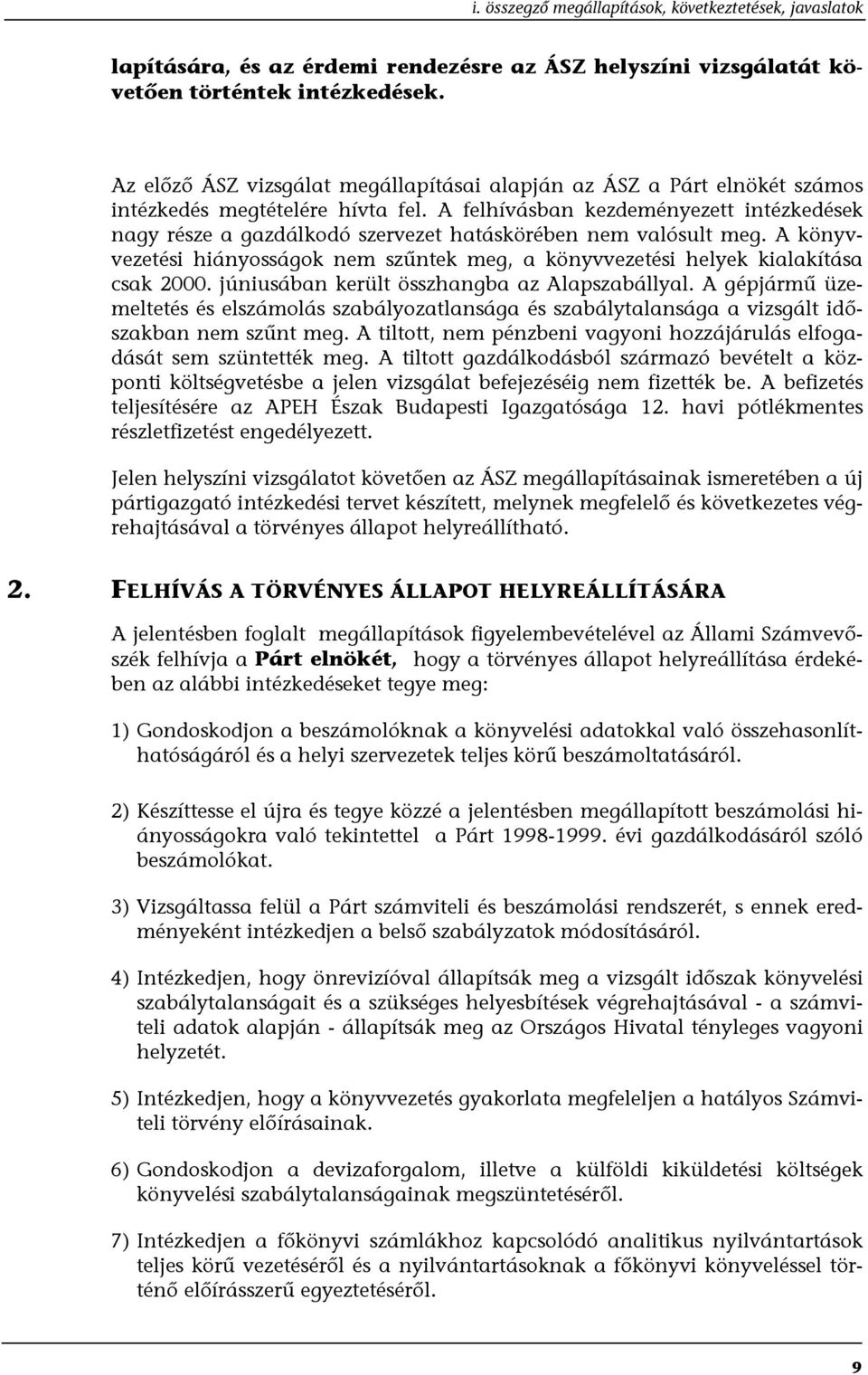 i. összegző megállapítások, következtetések, javaslatok

lapítására, és az érdemi rendezésre az ÁSZ helyszíni vizsgálatát követően történtek intézkedések.

Az előző ÁSZ vizsgálat megállapításai alapján az ÁSZ a Párt elnökét számos intézkedés megtételére hívta fel. A felhívásban kezdeményezett intézkedések nagy része a gazdálkodó szervezet hatáskörében nem valósult meg. A könyvvezetési hiányosságok nem szűntek meg, a könyvvezetési helyek kialakítása csak 2000. júniusában került összhangba az Alapszabállyal. A gépjármű üzemeltetés és elszámolás szabályozatlansága és szabálytalansága a vizsgált időszakban nem szűnt meg. A tiltott, nem pénzbeni vagyoni hozzájárulás elfogadását sem szüntették meg. A tiltott gazdálkodásból származó bevételt a központi költségvetésbe a jelen vizsgálat befejezéséig nem fizették be. A befizetés teljesítésére az APEH Észak Budapesti Igazgatósága 12. havi pótlékmentes részletfizetést engedélyezett.

Jelen helyszíni vizsgálatot követően az ÁSZ megállapításainak ismeretében a új pártigazgató intézkedési tervet készített, melynek megfelelő és következetes végrehajtásával a törvényes állapot helyreállítható.

2. FELHÍVÁS A TÖRVÉNYES ÁLLAPOT HELYREÁLLÍTÁSÁRA

A jelentésben foglalt megállapítások figyelembevételével az Állami Számvevőszék felhívja a Párt elnökét, hogy a törvényes állapot helyreállítása érdekében az alábbi intézkedéseket tegye meg:

1) Gondoskodjon a beszámolóknak a könyvelési adatokkal való összehasonlíthatóságáról és a helyi szervezetek teljes körű beszámoltatásáról.

2) Készíttesse el újra és tegye közzé a jelentésben megállapított beszámolási hiányosságokra való tekintettel a Párt 1998-1999. évi gazdálkodásáról szóló beszámolókat.

3) Vizsgáltassa felül a Párt számviteli és beszámolási rendszerét, s ennek eredményeként intézkedjen a belső szabályzatok módosításáról.

4) Intézkedjen, hogy önrevizíóval állapítsák meg a vizsgált időszak könyvelési szabálytalanságait és a szükséges helyesbítések végrehajtásával - a számviteli adatok alapján - állapítsák meg az Országos Hivatal tényleges vagyoni helyzetét.

5) Intézkedjen, hogy a könyvvezetés gyakorlata megfeleljen a hatályos Számviteli törvény előírásainak.

6) Gondoskodjon a devizaforgalom, illetve a külföldi kiküldetési költségek könyvelési szabálytalanságainak megszüntetéséről.

7) Intézkedjen a főkönyvi számlákhoz kapcsolódó analitikus nyilvántartások teljes körű vezetéséről és a nyilvántartásoknak a főkönyvi könyveléssel történő előírásszerű egyeztetéséről.

9